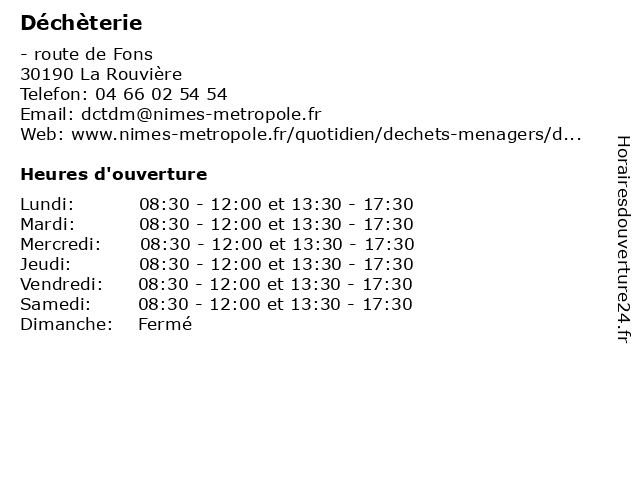 Déchèterie

- route de Fons
30190 La Rouvière
Telefon: 04 66 02 54 54
Email: dctdm@nimes-metropole.fr
Web: www.nimes-metropole.fr/quotidien/dechets-menagers/d...

Heures d'ouverture

| | |
|---|---|
| Lundi: | 08:30 - 12:00 et 13:30 - 17:30 |
| Mardi: | 08:30 - 12:00 et 13:30 - 17:30 |
| Mercredi: | 08:30 - 12:00 et 13:30 - 17:30 |
| Jeudi: | 08:30 - 12:00 et 13:30 - 17:30 |
| Vendredi: | 08:30 - 12:00 et 13:30 - 17:30 |
| Samedi: | 08:30 - 12:00 et 13:30 - 17:30 |
| Dimanche: | Fermé |

Horairesdouverture24.fr